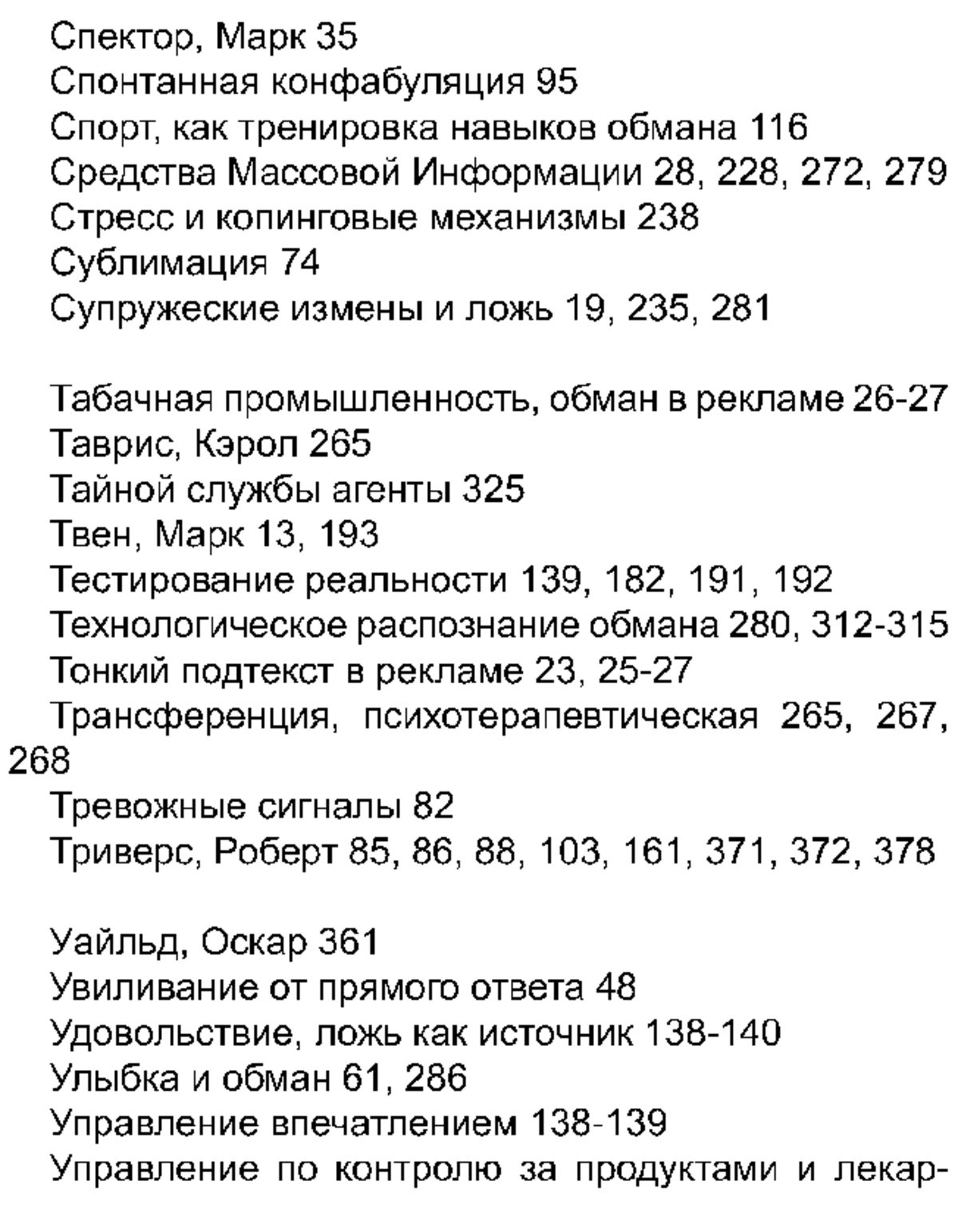 Спектор, Марк 35
Спонтанная конфабуляция 95
Спорт, как тренировка навыков обмана 116
Средства Массовой Информации 28, 228, 272, 279
Стресс и копинговые механизмы 238
Сублимация 74
Супружеские измены и ложь 19, 235, 281

Табачная промышленность, обман в рекламе 26-27
Таврис, Кэрол 265
Тайной службы агенты 325
Твен, Марк 13, 193
Тестирование реальности 139, 182, 191, 192
Технологическое распознание обмана 280, 312-315
Тонкий подтекст в рекламе 23, 25-27
Трансференция, психотерапевтическая 265, 267, 268
Тревожные сигналы 82
Триверс, Роберт 85, 86, 88, 103, 161, 371, 372, 378

Уайльд, Оскар 361
Увиливание от прямого ответа 48
Удовольствие, ложь как источник 138-140
Улыбка и обман 61, 286
Управление впечатлением 138-139
Управление по контролю за продуктами и лекар-